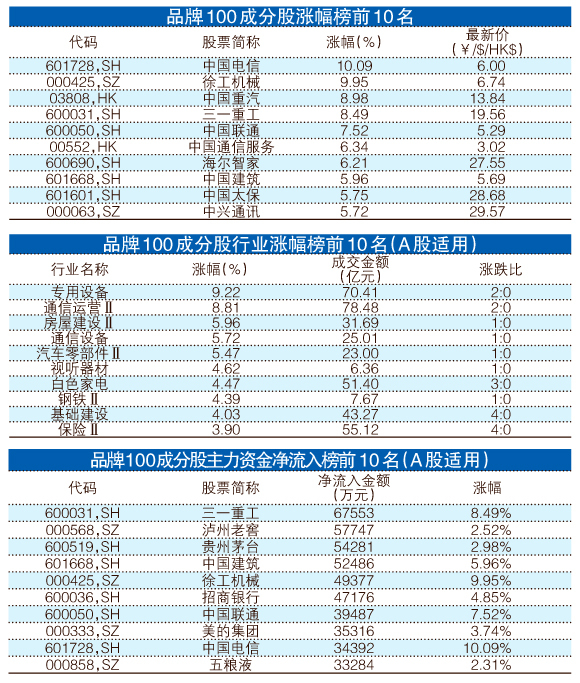 品牌100成分股涨幅榜前10名

| 代码 | 股票简称 | 涨幅(%) | 最新价(￥/$/HK$) |
|---|---|---|---|
| 601728,SH | 中国电信 | 10.09 | 6.00 |
| 000425,SZ | 徐工机械 | 9.95 | 6.74 |
| 03808,HK | 中国重汽 | 8.98 | 13.84 |
| 600031,SH | 三一重工 | 8.49 | 19.56 |
| 600050,SH | 中国联通 | 7.52 | 5.29 |
| 00552,HK | 中国通信服务 | 6.34 | 3.02 |
| 600690,SH | 海尔智家 | 6.21 | 27.55 |
| 601668,SH | 中国建筑 | 5.96 | 5.69 |
| 601601,SH | 中国太保 | 5.75 | 28.68 |
| 000063,SZ | 中兴通讯 | 5.72 | 29.57 |

品牌100成分股行业涨幅榜前10名(A股适用)

| 行业名称 | 涨幅(%) | 成交金额(亿元) | 涨跌比 |
|---|---|---|---|
| 专用设备 | 9.22 | 70.41 | 2:0 |
| 通信运营Ⅱ | 8.81 | 78.48 | 2:0 |
| 房屋建设Ⅱ | 5.96 | 31.69 | 1:0 |
| 通信设备 | 5.72 | 25.01 | 1:0 |
| 汽车零部件Ⅱ | 5.47 | 23.00 | 1:0 |
| 视听器材 | 4.62 | 6.36 | 1:0 |
| 白色家电 | 4.47 | 51.40 | 3:0 |
| 钢铁Ⅱ | 4.39 | 7.67 | 1:0 |
| 基础建设 | 4.03 | 43.27 | 4:0 |
| 保险Ⅱ | 3.90 | 55.12 | 4:0 |

品牌100成分股主力资金净流入榜前10名(A股适用)

| 代码 | 股票简称 | 净流入金额(万元) | 涨幅 |
|---|---|---|---|
| 600031,SH | 三一重工 | 67553 | 8.49% |
| 000568,SZ | 泸州老窖 | 57747 | 2.52% |
| 600519,SH | 贵州茅台 | 54281 | 2.98% |
| 601668,SH | 中国建筑 | 52486 | 5.96% |
| 000425,SZ | 徐工机械 | 49377 | 9.95% |
| 600036,SH | 招商银行 | 47176 | 4.85% |
| 600050,SH | 中国联通 | 39487 | 7.52% |
| 000333,SZ | 美的集团 | 35316 | 3.74% |
| 601728,SH | 中国电信 | 34392 | 10.09% |
| 000858,SZ | 五粮液 | 33284 | 2.31% |